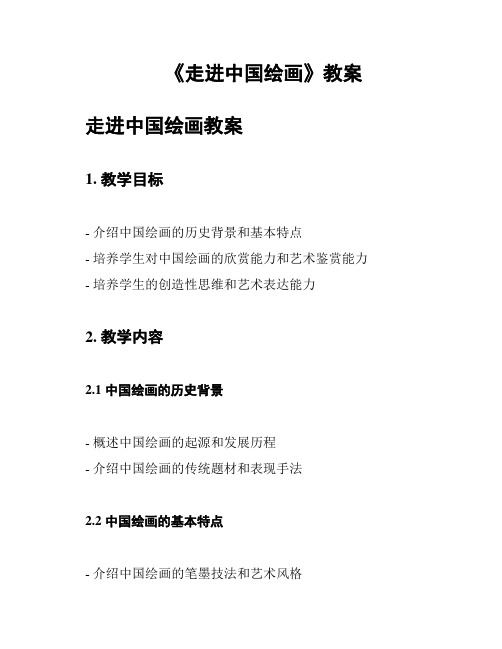 《走进中国绘画》教案

走进中国绘画教案

1. 教学目标

- 介绍中国绘画的历史背景和基本特点
- 培养学生对中国绘画的欣赏能力和艺术鉴赏能力
- 培养学生的创造性思维和艺术表达能力

2. 教学内容

2.1 中国绘画的历史背景

- 概述中国绘画的起源和发展历程
- 介绍中国绘画的传统题材和表现手法

2.2 中国绘画的基本特点

- 介绍中国绘画的笔墨技法和艺术风格